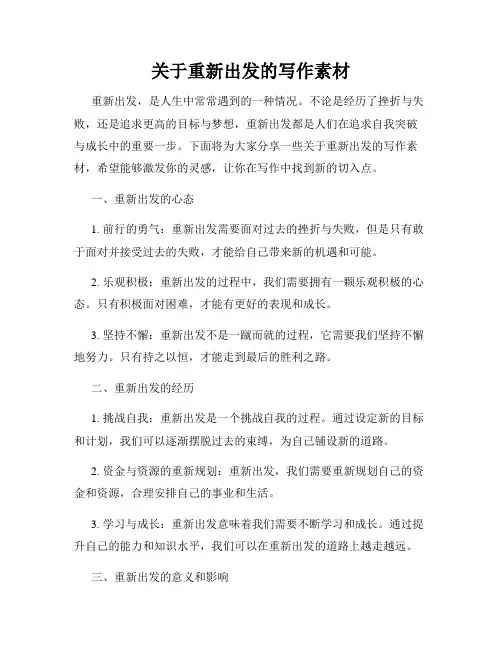 关于重新出发的写作素材

重新出发，是人生中常常遇到的一种情况。不论是经历了挫折与失败，还是追求更高的目标与梦想，重新出发都是人们在追求自我突破与成长中的重要一步。下面将为大家分享一些关于重新出发的写作素材，希望能够激发你的灵感，让你在写作中找到新的切入点。

一、重新出发的心态

1. 前行的勇气：重新出发需要面对过去的挫折与失败，但是只有敢于面对并接受过去的失败，才能给自己带来新的机遇和可能。

2. 乐观积极：重新出发的过程中，我们需要拥有一颗乐观积极的心态。只有积极面对困难，才能有更好的表现和成长。

3. 坚持不懈：重新出发不是一蹴而就的过程，它需要我们坚持不懈地努力。只有持之以恒，才能走到最后的胜利之路。

二、重新出发的经历

1. 挑战自我：重新出发是一个挑战自我的过程。通过设定新的目标和计划，我们可以逐渐摆脱过去的束缚，为自己铺设新的道路。

2. 资金与资源的重新规划：重新出发，我们需要重新规划自己的资金和资源，合理安排自己的事业和生活。

3. 学习与成长：重新出发意味着我们需要不断学习和成长。通过提升自己的能力和知识水平，我们可以在重新出发的道路上越走越远。

三、重新出发的意义和影响